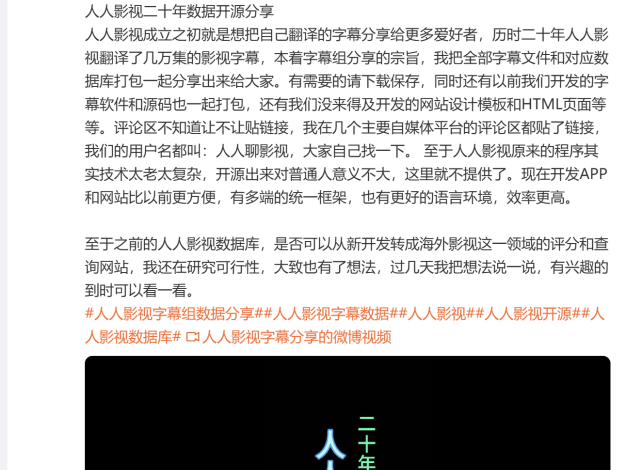 人人影视二十年数据开源分享
人人影视成立之初就是想把自己翻译的字幕分享给更多爱好者，历时二十年人人影视翻译了几万集的影视字幕，本着字幕组分享的宗旨，我把全部字幕文件和对应数据库打包一起分享出来给大家。有需要的请下载保存，同时还有以前我们开发的字幕软件和源码也一起打包，还有我们没来得及开发的网站设计模板和HTML页面等等。评论区不知道让不让贴链接，我在几个主要自媒体平台的评论区都贴了链接，我们的用户名都叫：人人聊影视，大家自己找一下。 至于人人影视原来的程序其实技术太老太复杂，开源出来对普通人意义不大，这里就不提供了。现在开发APP和网站比以前更方便，有多端的统一框架，也有更好的语言环境，效率更高。

至于之前的人人影视数据库，是否可以从新开发转成海外影视这一领域的评分和查询网站，我还在研究可行性，大致也有了想法，过几天我把想法说一说，有兴趣的到时可以看一看。
#人人影视字幕组数据分享##人人影视字幕数据##人人影视##人人影视开源##人人影视数据库# 人人影视字幕分享的微博视频

人
二十年